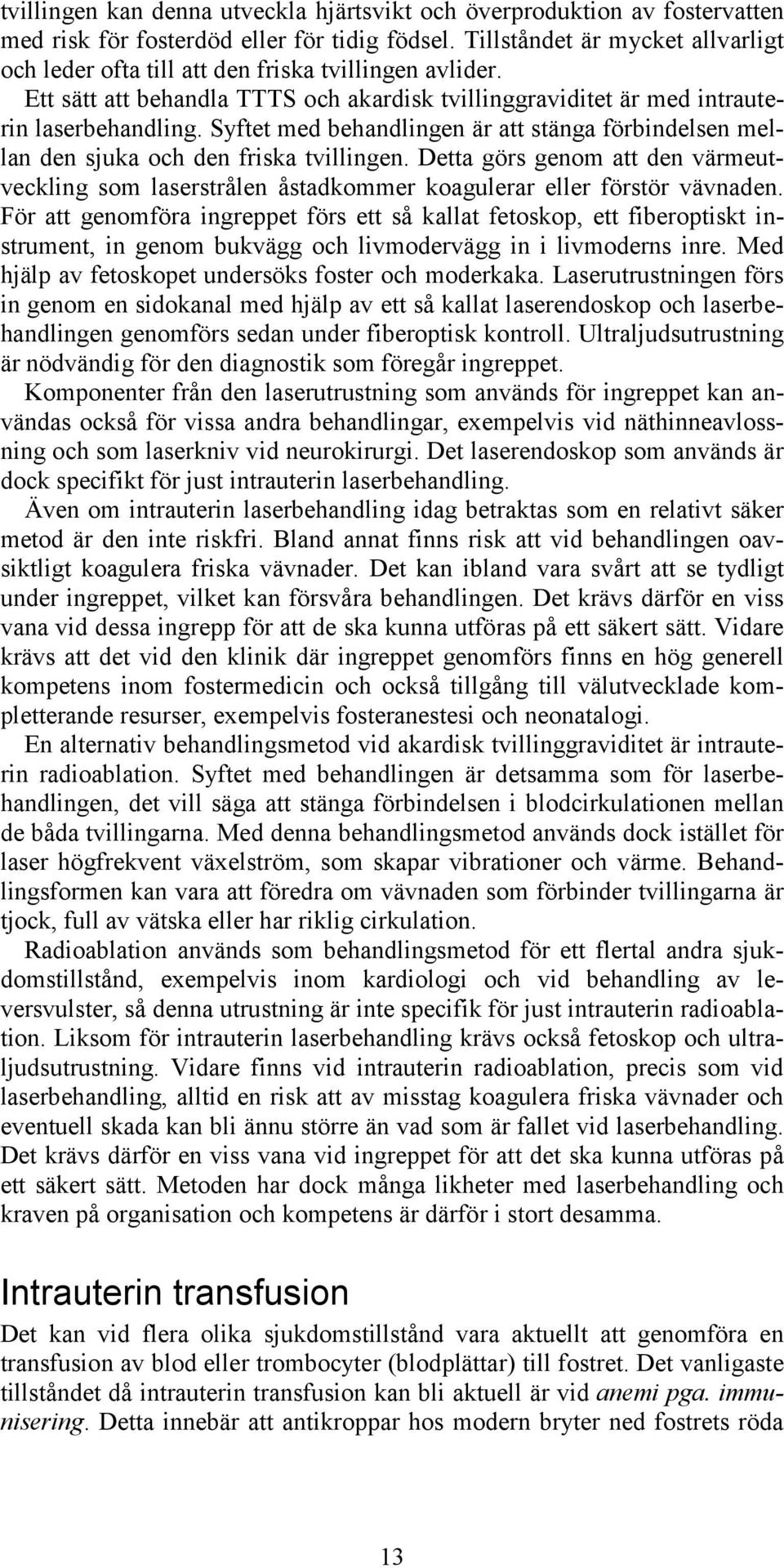 tvillingen kan denna utveckla hjärtsvikt och överproduktion av fostervatten med risk för fosterdöd eller för tidig födsel. Tillståndet är mycket allvarligt och leder ofta till att den friska tvillingen avlider.

Ett sätt att behandla TTTS och akardisk tvillinggraviditet är med intrauterin laserbehandling. Syftet med behandlingen är att stänga förbindelsen mellan den sjuka och den friska tvillingen. Detta görs genom att den värmeutveckling som laserstrålen åstadkommer koagulerar eller förstör vävnaden. För att genomföra ingreppet förs ett så kallat fetoskop, ett fiberoptiskt instrument, in genom bukvägg och livmodervägg in i livmoderns inre. Med hjälp av fetoskopet undersöks foster och moderkaka. Laserutrustningen förs in genom en sidokanal med hjälp av ett så kallat laserendoskop och laserbehandlingen genomförs sedan under fiberoptisk kontroll. Ultraljudsutrustning är nödvändig för den diagnostik som föregår ingreppet.

Komponenter från den laserutrustning som används för ingreppet kan användas också för vissa andra behandlingar, exempelvis vid näthinneavlossning och som laserkniv vid neurokirurgi. Det laserendoskop som används är dock specifikt för just intrauterin laserbehandling.

Även om intrauterin laserbehandling idag betraktas som en relativt säker metod är den inte riskfri. Bland annat finns risk att vid behandlingen oavsiktligt koagulera friska vävnader. Det kan ibland vara svårt att se tydligt under ingreppet, vilket kan försvåra behandlingen. Det krävs därför en viss vana vid dessa ingrepp för att de ska kunna utföras på ett säkert sätt. Vidare krävs att det vid den klinik där ingreppet genomförs finns en hög generell kompetens inom fostermedicin och också tillgång till välutvecklade kompletterande resurser, exempelvis fosteranestesi och neonatalogi.

En alternativ behandlingsmetod vid akardisk tvillinggraviditet är intrauterin radioablation. Syftet med behandlingen är detsamma som för laserbehandlingen, det vill säga att stänga förbindelsen i blodcirkulationen mellan de båda tvillingarna. Med denna behandlingsmetod används dock istället för laser högfrekvent växelström, som skapar vibrationer och värme. Behandlingsformen kan vara att föredra om vävnaden som förbinder tvillingarna är tjock, full av vätska eller har riklig cirkulation.

Radioablation används som behandlingsmetod för ett flertal andra sjukdomstillstånd, exempelvis inom kardiologi och vid behandling av leversvulster, så denna utrustning är inte specifik för just intrauterin radioablation. Liksom för intrauterin laserbehandling krävs också fetoskop och ultraljudsutrustning. Vidare finns vid intrauterin radioablation, precis som vid laserbehandling, alltid en risk att av misstag koagulera friska vävnader och eventuell skada kan bli ännu större än vad som är fallet vid laserbehandling. Det krävs därför en viss vana vid ingreppet för att det ska kunna utföras på ett säkert sätt. Metoden har dock många likheter med laserbehandling och kraven på organisation och kompetens är därför i stort desamma.

Intrauterin transfusion

Det kan vid flera olika sjukdomstillstånd vara aktuellt att genomföra en transfusion av blod eller trombocyter (blodplättar) till fostret. Det vanligaste tillståndet då intrauterin transfusion kan bli aktuell är vid anemi pga. immunisering. Detta innebär att antikroppar hos modern bryter ned fostrets röda

13